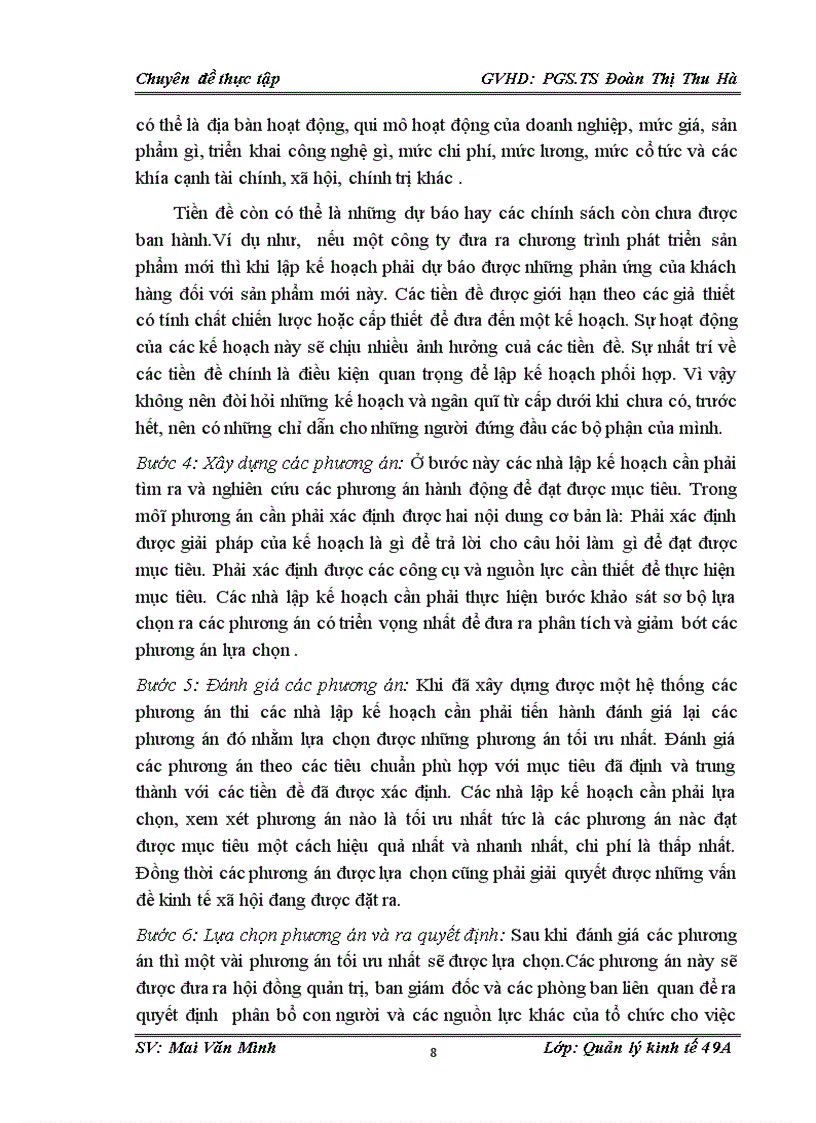 Chuyên đề thực tập GVHD: PGS.TS Đoàn Thị Thu Hà

có thể là địa bàn hoạt động, qui mô hoạt động của doanh nghiệp, mức giá, sản phẩm gì, triển khai công nghệ gì, mức chi phí, mức lương, mức cổ tức và các khía cạnh tài chính, xã hội, chính trị khác .

Tiền đề còn có thể là những dự báo hay các chính sách còn chưa được ban hành.Ví dụ như, nếu một công ty đưa ra chương trình phát triển sản phẩm mới thì khi lập kế hoạch phải dự báo được những phản ứng của khách hàng đối với sản phẩm mới này. Các tiền đề được giới hạn theo các giả thiết có tính chất chiến lược hoặc cấp thiết để đưa đến một kế hoạch. Sự hoạt động của các kế hoạch này sẽ chịu nhiều ảnh hưởng cuả các tiền đề. Sự nhất trí về các tiền đề chính là điều kiện quan trọng để lập kế hoạch phối hợp. Vì vậy không nên đòi hỏi những kế hoạch và ngân quĩ từ cấp dưới khi chưa có, trước hết, nên có những chỉ dẫn cho những người đứng đầu các bộ phận của mình.

Bước 4: Xây dựng các phương án: Ở bước này các nhà lập kế hoạch cần phải tìm ra và nghiên cứu các phương án hành động để đạt được mục tiêu. Trong mỗi phương án cần phải xác định được hai nội dung cơ bản là: Phải xác định được giải pháp của kế hoạch là gì để trả lời cho câu hỏi làm gì để đạt được mục tiêu. Phải xác định được các công cụ và nguồn lực cần thiết để thực hiện mục tiêu. Các nhà lập kế hoạch cần phải thực hiện bước khảo sát sơ bộ lựa chọn ra các phương án có triển vọng nhất để đưa ra phân tích và giảm bớt các phương án lựa chọn .

Bước 5: Đánh giá các phương án: Khi đã xây dựng được một hệ thống các phương án thì các nhà lập kế hoạch cần phải tiến hành đánh giá lại các phương án đó nhằm lựa chọn được những phương án tối ưu nhất. Đánh giá các phương án theo các tiêu chuẩn phù hợp với mục tiêu đã định và trung thành với các tiền đề đã được xác định. Các nhà lập kế hoạch cần phải lựa chọn, xem xét phương án nào là tối ưu nhất tức là các phương án nào đạt được mục tiêu một cách hiệu quả nhất và nhanh nhất, chi phí là thấp nhất. Đồng thời các phương án được lựa chọn cũng phải giải quyết được những vấn đề kinh tế xã hội đang được đặt ra.

Bước 6: Lựa chọn phương án và ra quyết định: Sau khi đánh giá các phương án thì một vài phương án tối ưu nhất sẽ được lựa chọn.Các phương án này sẽ được đưa ra hội đồng quản trị, ban giám đốc và các phòng ban liên quan để ra quyết định phân bổ con người và các nguồn lực khác của tổ chức cho việc

SV: Mai Văn Minh 8 Lớp: Quản lý kinh tế 49A